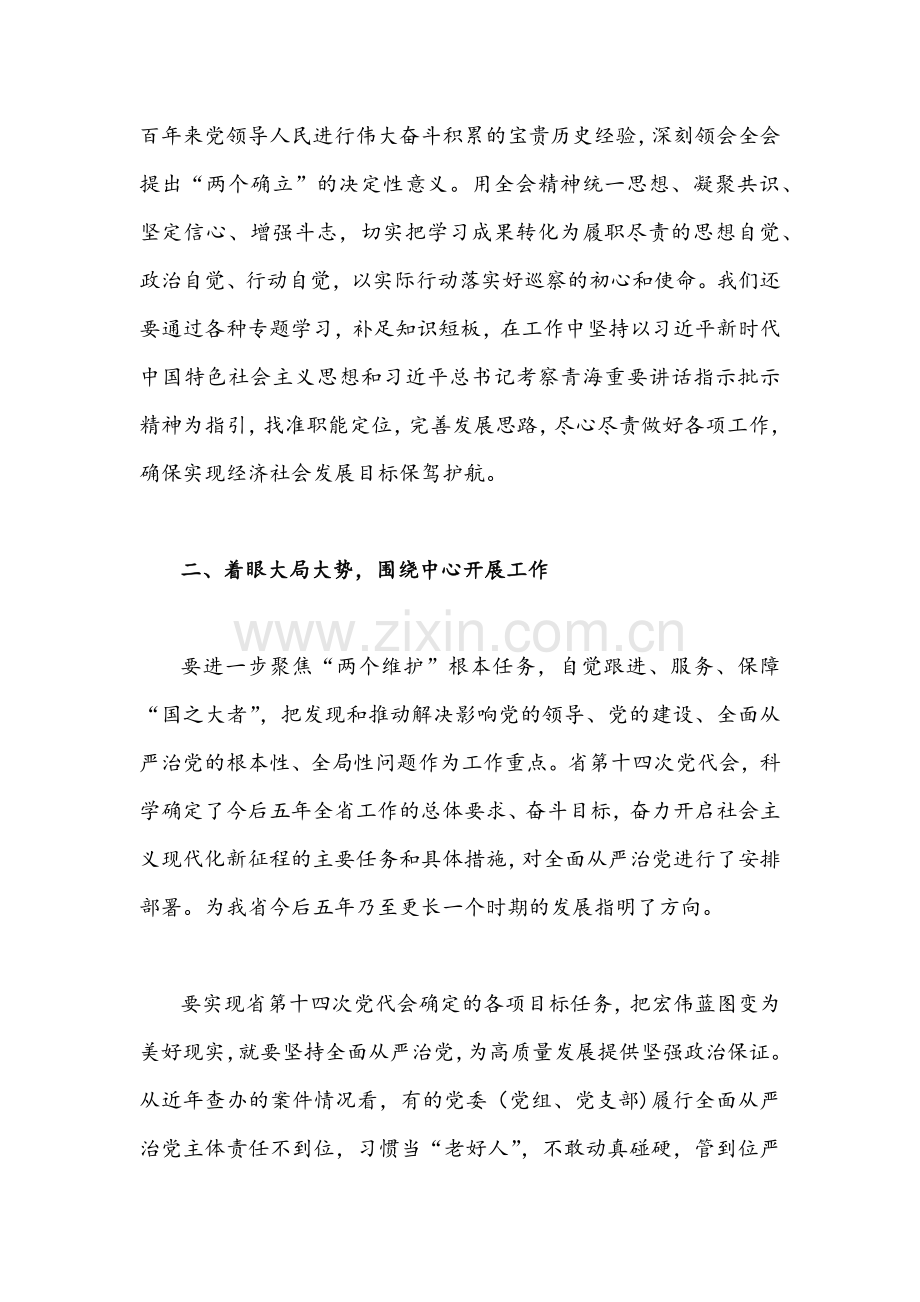 百年来党领导人民进行伟大奋斗积累的宝贵历史经验，深刻领会全会提出“两个确立”的决定性意义。用全会精神统一思想、凝聚共识、坚定信心、增强斗志，切实把学习成果转化为履职尽责的思想自觉、政治自觉、行动自觉，以实际行动落实好巡察的初心和使命。我们还要通过各种专题学习，补足知识短板，在工作中坚持以习近平新时代中国特色社会主义思想和习近平总书记考察青海重要讲话指示批示精神为指引，找准职能定位，完善发展思路，尽心尽责做好各项工作，确保实现经济社会发展目标保驾护航。

二、着眼大局大势，围绕中心开展工作

要进一步聚焦“两个维护”根本任务，自觉跟进、服务、保障“国之大者”，把发现和推动解决影响党的领导、党的建设、全面从严治党的根本性、全局性问题作为工作重点。省第十四次党代会，科学确定了今后五年全省工作的总体要求、奋斗目标，奋力开启社会主义现代化新征程的主要任务和具体措施，对全面从严治党进行了安排部署。为我省今后五年乃至更长一个时期的发展指明了方向。

要实现省第十四次党代会确定的各项目标任务，把宏伟蓝图变为美好现实，就要坚持全面从严治党，为高质量发展提供坚强政治保证。从近年查办的案件情况看，有的党委（党组、党支部）履行全面从严治党主体责任不到位，习惯当“老好人”，不敢动真碰硬，管到位严

www.zixin.com.cn